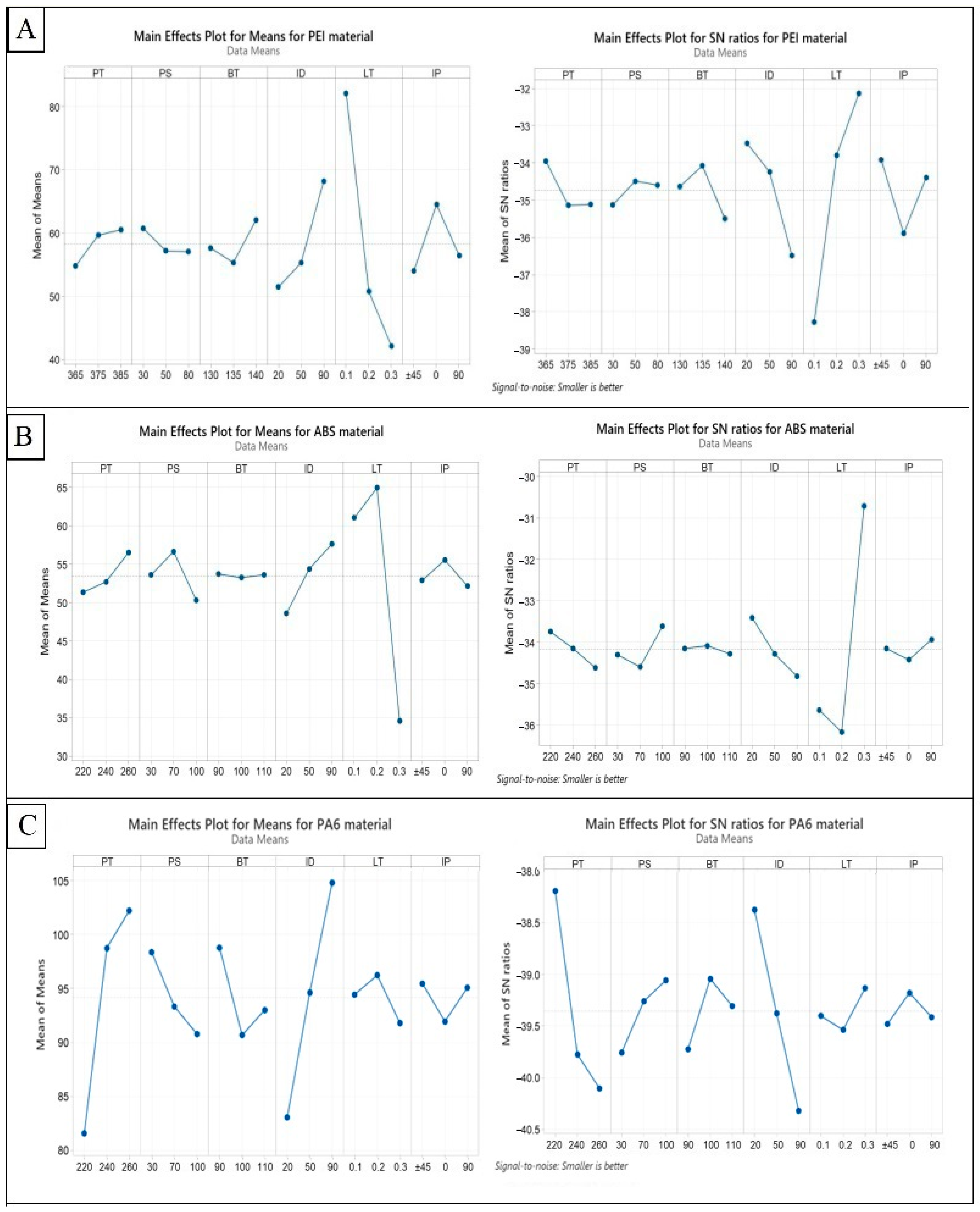 A

Main Effects Plot for Means for PEI material
Data Means

PT PS BT ID LT IP

Mean of Means

80
70
60
50
40

365 375 385 30 50 80 130 135 140 20 50 90 0.1 0.2 0.3 ±45 0 90

Main Effects Plot for SN ratios for PEI material
Data Means

PT PS BT ID LT IP

Mean of SN ratios

-32
-33
-34
-35
-36
-37
-38
-39

365 375 385 30 50 80 130 135 140 20 50 90 0.1 0.2 0.3 ±45 0 90

Signal-to-noise: Smaller is better

B

Main Effects Plot for Means for ABS material
Data Means

PT PS BT ID LT IP

Mean of Means

65
60
55
50
45
40
35
30

220 240 260 30 70 100 90 100 110 20 50 90 0.1 0.2 0.3 ±45 0 90

Main Effects Plot for SN ratios for ABS material
Data Means

PT PS BT ID LT IP

Mean of SN ratios

-30
-31
-32
-33
-34
-35
-36

220 240 260 30 70 100 90 100 110 20 50 90 0.1 0.2 0.3 ±45 0 90

Signal-to-noise: Smaller is better

C

Main Effects Plot for Means for PA6 material
Data Means

PT PS BT ID LT IP

Mean of Means

105
100
95
90
85
80

220 240 260 30 70 100 90 100 110 20 50 90 0.1 0.2 0.3 ±45 0 90

Main Effects Plot for SN ratios for PA6 material
Data Means

PT PS BT ID LT IP

Mean of SN ratios

-38.0
-38.5
-39.0
-39.5
-40.0
-40.5

220 240 260 30 70 100 90 100 110 20 50 90 0.1 0.2 0.3 ±45 0 90

Signal-to-noise: Smaller is better